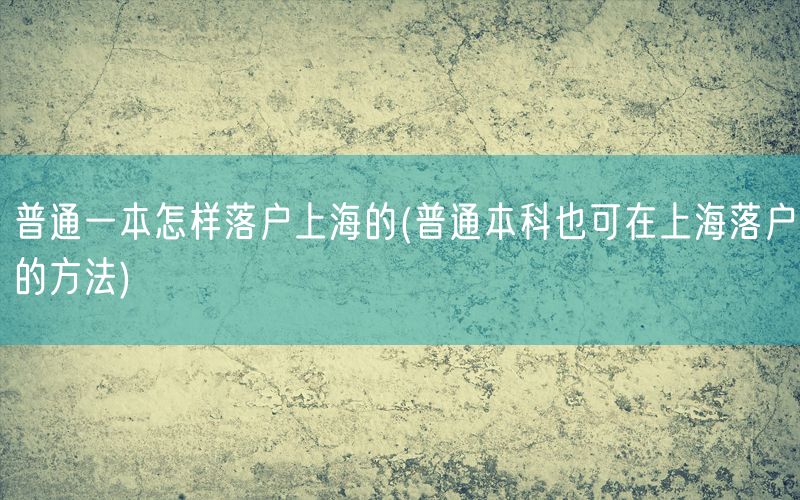 普通一本怎样落户上海的(普通本科也可在上海落户的方法)